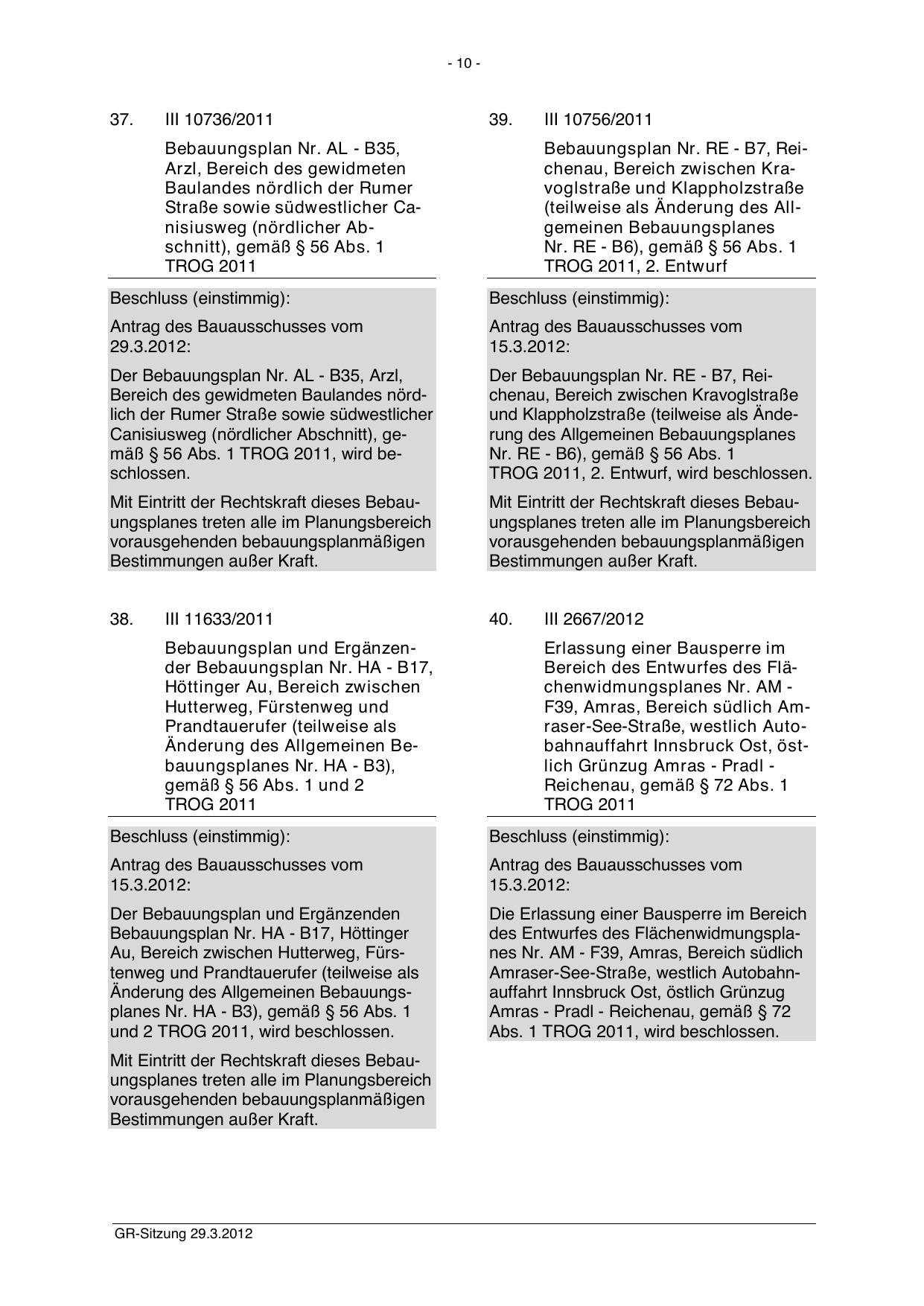 - 10 -

37. III 10736/2011

Bebauungsplan Nr. AL - B35, Arzl, Bereich des gewidmeten Baulandes nördlich der Rumer Straße sowie südwestlicher Canisiusweg (nördlicher Abschnitt), gemäß § 56 Abs. 1 TROG 2011

Beschluss (einstimmig):

Antrag des Bauausschusses vom 29.3.2012:

Der Bebauungsplan Nr. AL - B35, Arzl, Bereich des gewidmeten Baulandes nördlich der Rumer Straße sowie südwestlicher Canisiusweg (nördlicher Abschnitt), gemäß § 56 Abs. 1 TROG 2011, wird beschlossen.

Mit Eintritt der Rechtskraft dieses Bebauungsplanes treten alle im Planungsbereich vorausgehenden bebauungsplanmäßigen Bestimmungen außer Kraft.

38. III 11633/2011

Bebauungsplan und Ergänzender Bebauungsplan Nr. HA - B17, Höttinger Au, Bereich zwischen Hutterweg, Fürstenweg und Prandtauerufer (teilweise als Änderung des Allgemeinen Bebauungsplanes Nr. HA - B3), gemäß § 56 Abs. 1 und 2 TROG 2011

Beschluss (einstimmig):

Antrag des Bauausschusses vom 15.3.2012:

Der Bebauungsplan und Ergänzenden Bebauungsplan Nr. HA - B17, Höttinger Au, Bereich zwischen Hutterweg, Fürstenweg und Prandtauerufer (teilweise als Änderung des Allgemeinen Bebauungsplanes Nr. HA - B3), gemäß § 56 Abs. 1 und 2 TROG 2011, wird beschlossen.

Mit Eintritt der Rechtskraft dieses Bebauungsplanes treten alle im Planungsbereich vorausgehenden bebauungsplanmäßigen Bestimmungen außer Kraft.

39. III 10756/2011

Bebauungsplan Nr. RE - B7, Reichenau, Bereich zwischen Kravoglstraße und Klappholzstraße (teilweise als Änderung des Allgemeinen Bebauungsplanes Nr. RE - B6), gemäß § 56 Abs. 1 TROG 2011, 2. Entwurf

Beschluss (einstimmig):

Antrag des Bauausschusses vom 15.3.2012:

Der Bebauungsplan Nr. RE - B7, Reichenau, Bereich zwischen Kravoglstraße und Klappholzstraße (teilweise als Änderung des Allgemeinen Bebauungsplanes Nr. RE - B6), gemäß § 56 Abs. 1 TROG 2011, 2. Entwurf, wird beschlossen.

Mit Eintritt der Rechtskraft dieses Bebauungsplanes treten alle im Planungsbereich vorausgehenden bebauungsplanmäßigen Bestimmungen außer Kraft.

40. III 2667/2012

Erlassung einer Bausperre im Bereich des Entwurfes des Flächenwidmungsplanes Nr. AM - F39, Amras, Bereich südlich Amraser-See-Straße, westlich Autobahnauffahrt Innsbruck Ost, östlich Grünzug Amras - Pradl - Reichenau, gemäß § 72 Abs. 1 TROG 2011

Beschluss (einstimmig):

Antrag des Bauausschusses vom 15.3.2012:

Die Erlassung einer Bausperre im Bereich des Entwurfes des Flächenwidmungsplanes Nr. AM - F39, Amras, Bereich südlich Amraser-See-Straße, westlich Autobahnauffahrt Innsbruck Ost, östlich Grünzug Amras - Pradl - Reichenau, gemäß § 72 Abs. 1 TROG 2011, wird beschlossen.

GR-Sitzung 29.3.2012